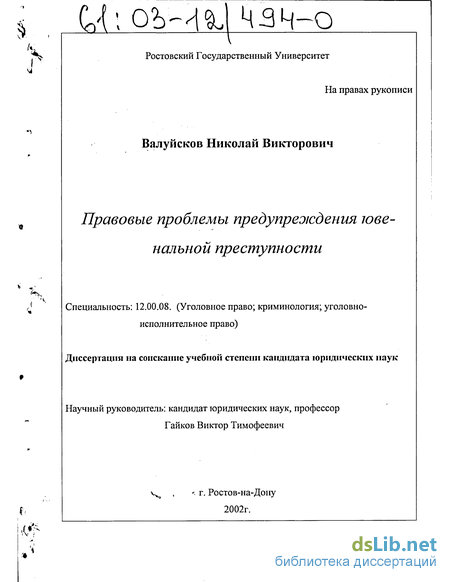 61:03-12/494-0

Ростовский Государственный Университет

На правах рукописи

Валуйсков Николай Викторович

Правовые проблемы предупреждения ювенальной преступности

Специальность: 12.00.08. (Уголовное право; криминология; уголовно-исполнительное право)

Диссертация на соискание учебной степени кандидата юридических наук

Научный руководитель: кандидат юридических наук, профессор Гайков Виктор Тимофеевич

г. Ростов-на-Дону
2002г.

dsLib.net
библиотека диссертаций